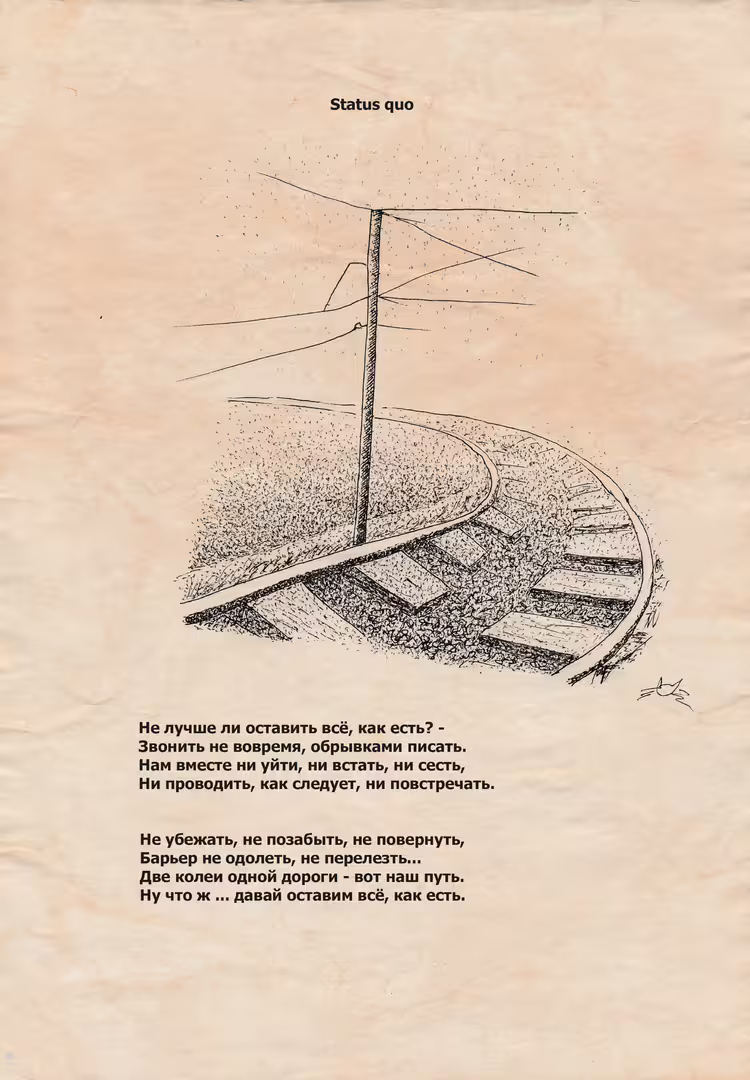 Status quo

Не лучше ли оставить всё, как есть? -
Звонить не вовремя, обрывками писать.
Нам вместе ни уйти, ни встать, ни сесть,
Ни проводить, как следует, ни повстречать.

Не убежать, не позабыть, не повернуть,
Барьер не одолеть, не перелезть...
Две колеи одной дороги - вот наш путь.
Ну что ж ... давай оставим всё, как есть.